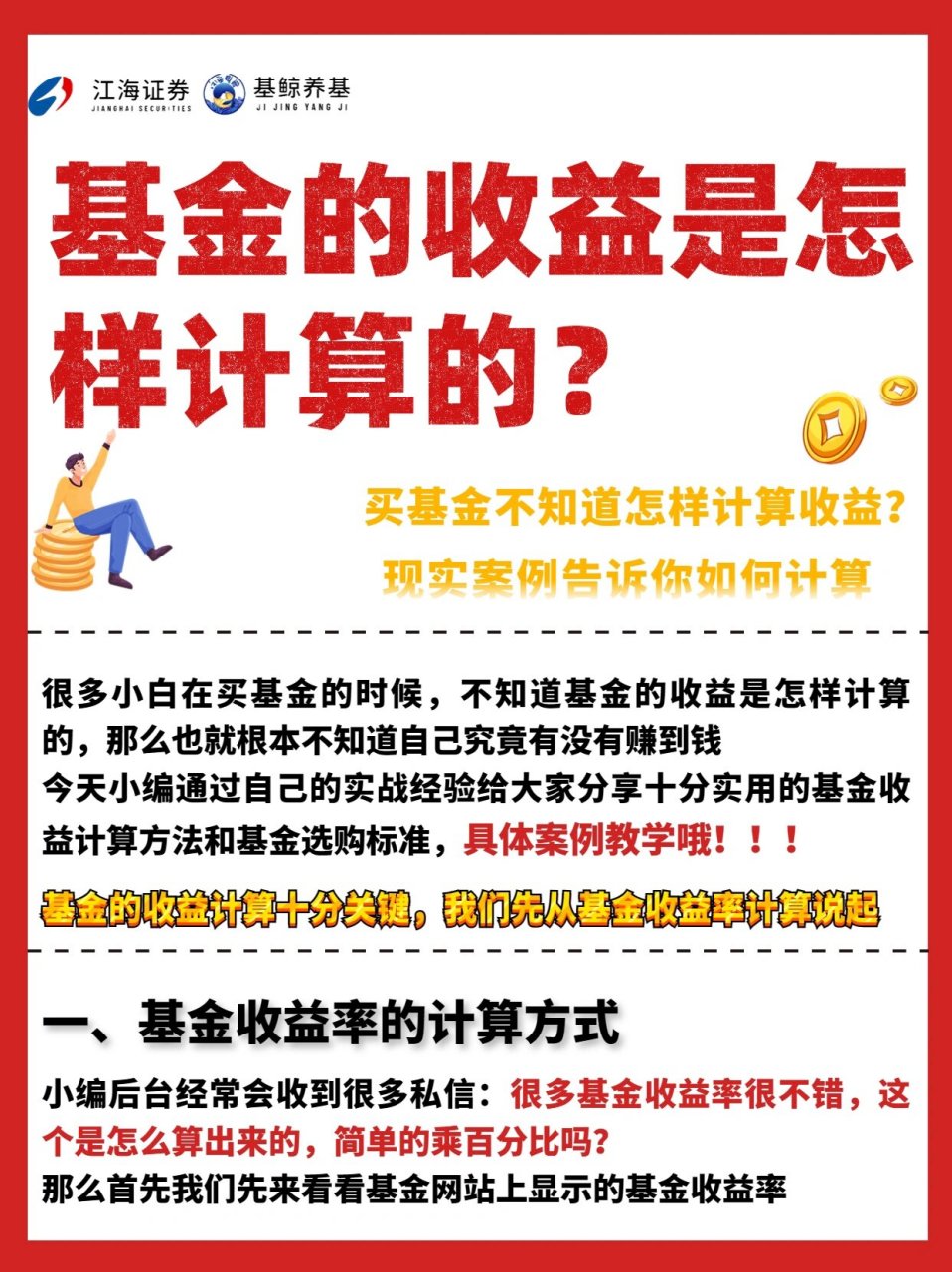 江海证券
JIANGHAI SECURITIES
基鲸养基
JI JING YANG JI

基金的收益是怎样计算的？

买基金不知道怎样计算收益？
现实案例告诉你如何计算

很多小白在买基金的时候，不知道基金的收益是怎样计算的，那么也就根本不知道自己究竟有没有赚到钱
今天小编通过自己的实战经验给大家分享十分实用的基金收益计算方法和基金选购标准，具体案例教学哦！！！

基金的收益计算十分关键，我们先从基金收益率计算说起

一、基金收益率的计算方式

小编后台经常会收到很多私信：很多基金收益率很不错，这个是怎么算出来的，简单的乘百分比吗？
那么首先我们先来看看基金网站上显示的基金收益率